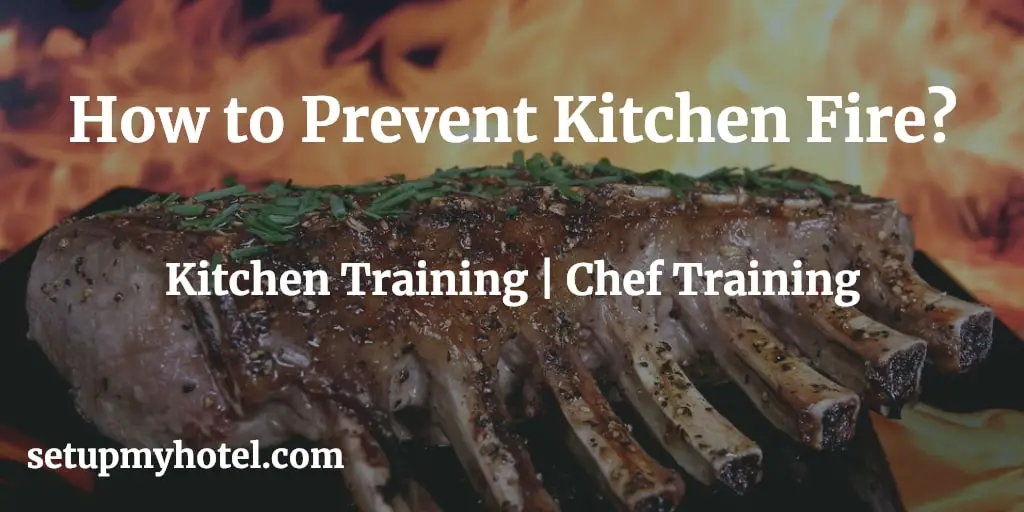 How to Prevent Kitchen Fire?

Kitchen Training | Chef Training

setupmyhotel.com